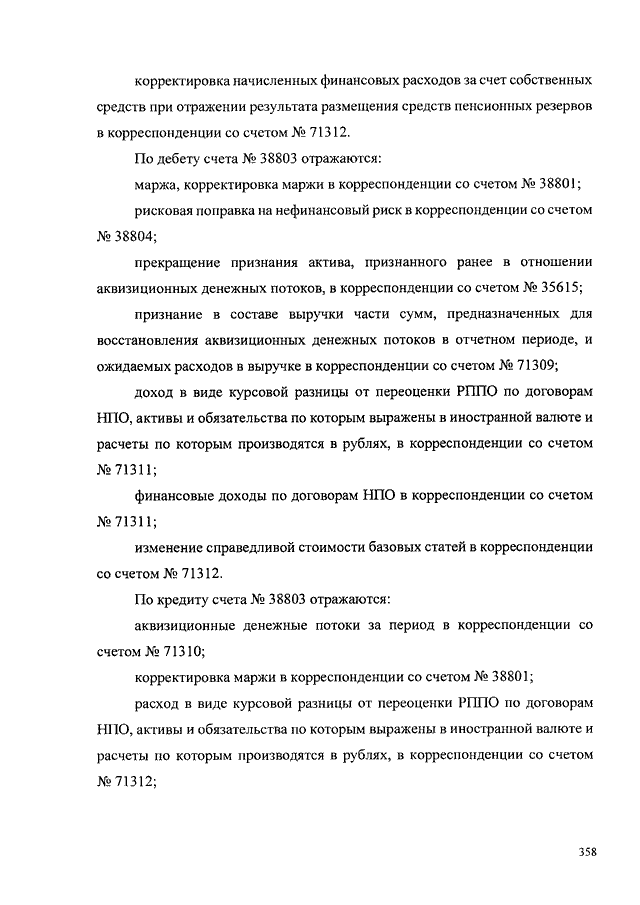 корректировка начисленных финансовых расходов за счет собственных средств при отражении результата размещения средств пенсионных резервов в корреспонденции со счетом № 71312.

По дебету счета № 38803 отражаются:

маржа, корректировка маржи в корреспонденции со счетом № 38801;

рисковая поправка на нефинансовый риск в корреспонденции со счетом № 38804;

прекращение признания актива, признанного ранее в отношении аквизиционных денежных потоков, в корреспонденции со счетом № 35615;

признание в составе выручки части сумм, предназначенных для восстановления аквизиционных денежных потоков в отчетном периоде, и ожидаемых расходов в выручке в корреспонденции со счетом № 71309;

доход в виде курсовой разницы от переоценки РППО по договорам НПО, активы и обязательства по которым выражены в иностранной валюте и расчеты по которым производятся в рублях, в корреспонденции со счетом № 71311;

финансовые доходы по договорам НПО в корреспонденции со счетом № 71311;

изменение справедливой стоимости базовых статей в корреспонденции со счетом № 71312.

По кредиту счета № 38803 отражаются:

аквизиционные денежные потоки за период в корреспонденции со счетом № 71310;

корректировка маржи в корреспонденции со счетом № 38801;

расход в виде курсовой разницы от переоценки РППО по договорам НПО, активы и обязательства по которым выражены в иностранной валюте и расчеты по которым производятся в рублях, в корреспонденции со счетом № 71312;

358